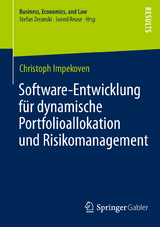 Business, Economics, and Law
Stefan Zeranski · Svend Reuse Hrsg.

RESULTS

Christoph Impekoven

Software-Entwicklung für dynamische Portfolioallokation und Risikomanagement

Springer Gabler